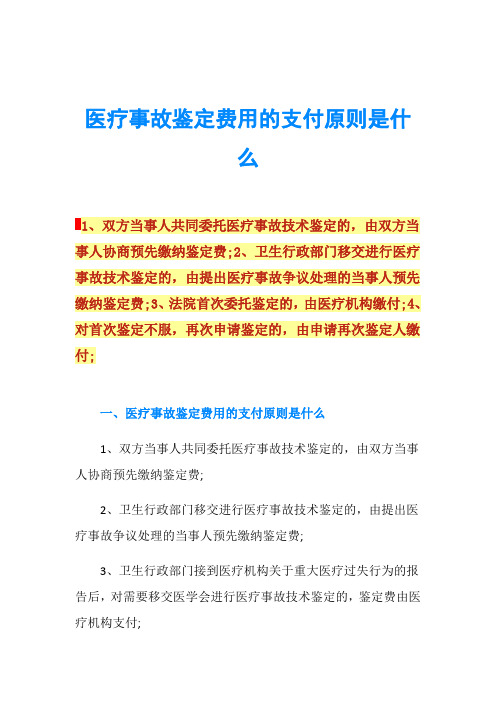 医疗事故鉴定费用的支付原则是什么

1、双方当事人共同委托医疗事故技术鉴定的，由双方当事人协商预先缴纳鉴定费；2、卫生行政部门移交进行医疗事故技术鉴定的，由提出医疗事故争议处理的当事人预先缴纳鉴定费；3、法院首次委托鉴定的，由医疗机构缴付；4、对首次鉴定不服，再次申请鉴定的，由申请再次鉴定人缴付；

一、医疗事故鉴定费用的支付原则是什么

1、双方当事人共同委托医疗事故技术鉴定的，由双方当事人协商预先缴纳鉴定费；

2、卫生行政部门移交进行医疗事故技术鉴定的，由提出医疗事故争议处理的当事人预先缴纳鉴定费；

3、卫生行政部门接到医疗机构关于重大医疗过失行为的报告后，对需要移交医学会进行医疗事故技术鉴定的，鉴定费由医疗机构支付；